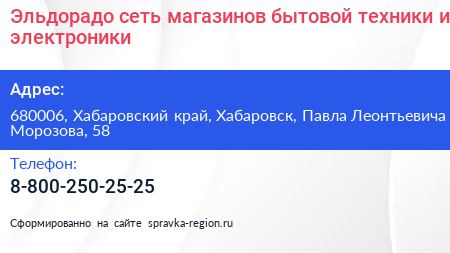 Эльдорадо сеть магазинов бытовой техники и электроники

Адрес:

680006, Хабаровский край, Хабаровск, Павла Леонтьевича Морозова, 58

Телефон:

8-800-250-25-25

Сформированно на сайте spravka-region.ru